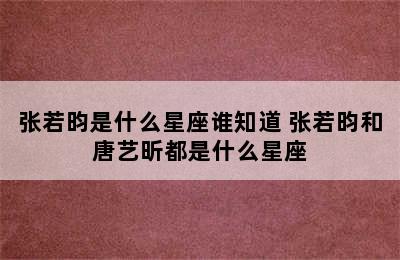 张若昀是什么星座谁知道 张若昀和唐艺昕都是什么星座